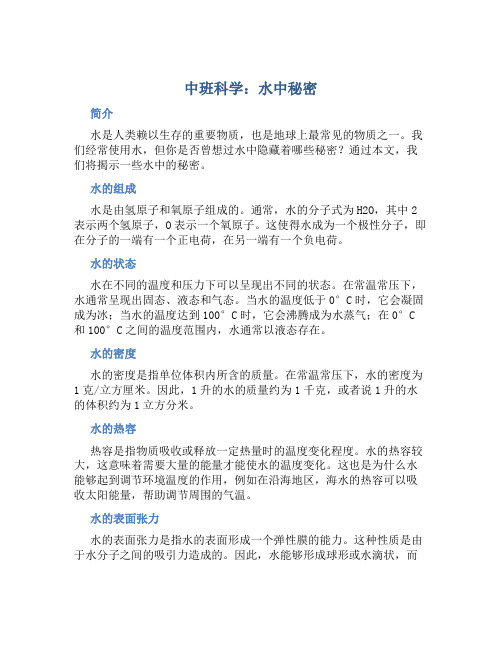 中班科学：水中秘密

简介

水是人类赖以生存的重要物质，也是地球上最常见的物质之一。我们经常使用水，但你是否曾想过水中隐藏着哪些秘密？通过本文，我们将揭示一些水中的秘密。

水的组成

水是由氢原子和氧原子组成的。通常，水的分子式为H2O，其中2表示两个氢原子，O表示一个氧原子。这使得水成为一个极性分子，即在分子的一端有一个正电荷，在另一端有一个负电荷。

水的状态

水在不同的温度和压力下可以呈现出不同的状态。在常温常压下，水通常呈现出固态、液态和气态。当水的温度低于0°C时，它会凝固成为冰；当水的温度达到100°C时，它会沸腾成为水蒸气；在0°C和100°C之间的温度范围内，水通常以液态存在。

水的密度

水的密度是指单位体积内所含的质量。在常温常压下，水的密度为1克/立方厘米。因此，1升的水的质量约为1千克，或者说1升的水的体积约为1立方分米。

水的热容

热容是指物质吸收或释放一定热量时的温度变化程度。水的热容较大，这意味着需要大量的能量才能使水的温度变化。这也是为什么水能够起到调节环境温度的作用，例如在沿海地区，海水的热容可以吸收太阳能量，帮助调节周围的气温。

水的表面张力

水的表面张力是指水的表面形成一个弹性膜的能力。这种性质是由于水分子之间的吸引力造成的。因此，水能够形成球形或水滴状，而